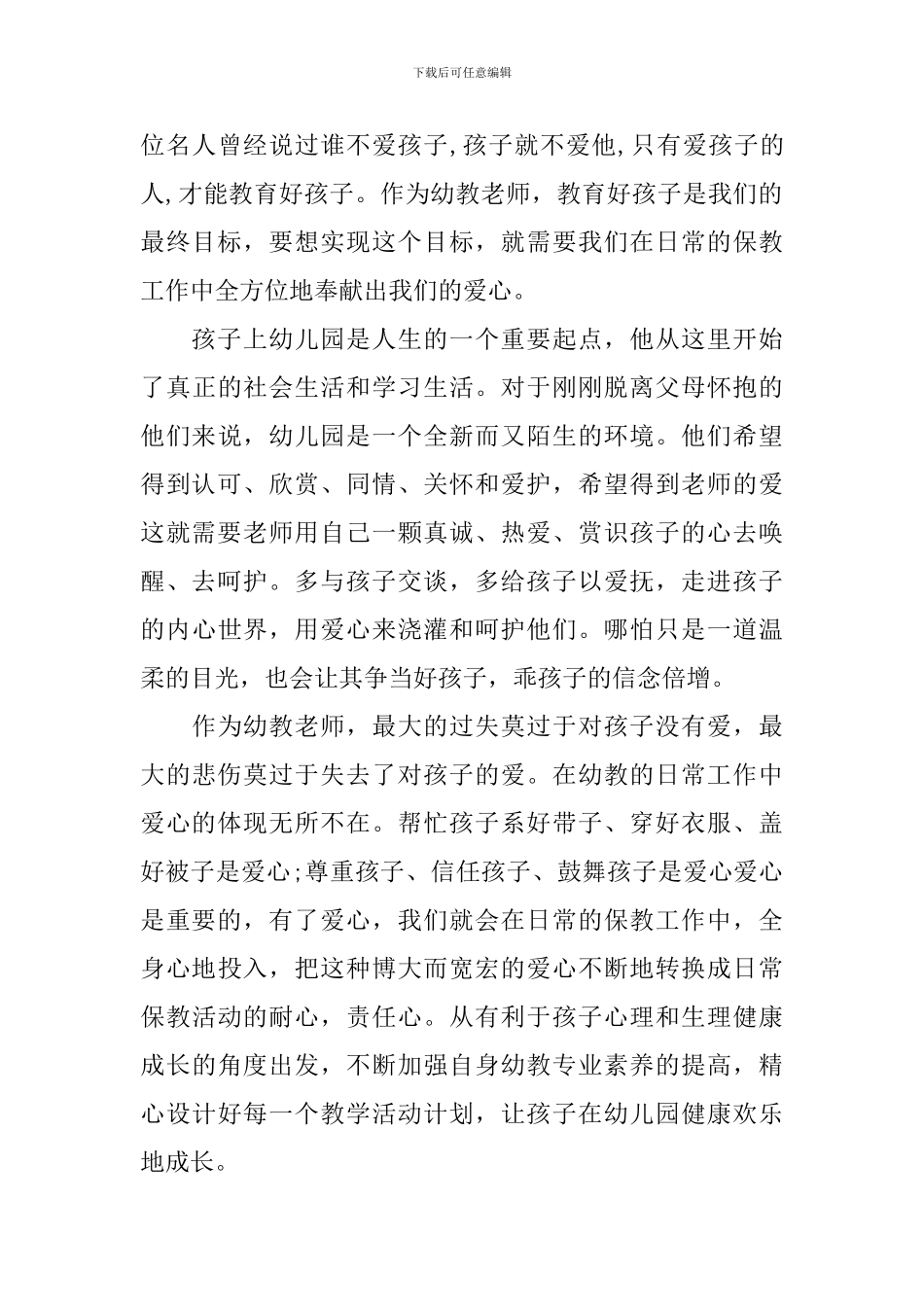 下载后可任意编辑

位名人曾经说过谁不爱孩子,孩子就不爱他,只有爱孩子的人,才能教育好孩子。作为幼教老师，教育好孩子是我们的最终目标，要想实现这个目标，就需要我们在日常的保教工作中全方位地奉献出我们的爱心。

孩子上幼儿园是人生的一个重要起点，他从这里开始了真正的社会生活和学习生活。对于刚刚脱离父母怀抱的他们来说，幼儿园是一个全新而又陌生的环境。他们希望得到认可、欣赏、同情、关怀和爱护，希望得到老师的爱这就需要老师用自己一颗真诚、热爱、赏识孩子的心去唤醒、去呵护。多与孩子交谈，多给孩子以爱抚，走进孩子的内心世界，用爱心来浇灌和呵护他们。哪怕只是一道温柔的目光，也会让其争当好孩子，乖孩子的信念倍增。

作为幼教老师，最大的过失莫过于对孩子没有爱，最大的悲伤莫过于失去了对孩子的爱。在幼教的日常工作中爱心的体现无所不在。帮忙孩子系好带子、穿好衣服、盖好被子是爱心;尊重孩子、信任孩子、鼓舞孩子是爱心爱心是重要的，有了爱心，我们就会在日常的保教工作中，全身心地投入，把这种博大而宽宏的爱心不断地转换成日常保教活动的耐心，责任心。从有利于孩子心理和生理健康成长的角度出发，不断加强自身幼教专业素养的提高，精心设计好每一个教学活动计划，让孩子在幼儿园健康欢乐地成长。